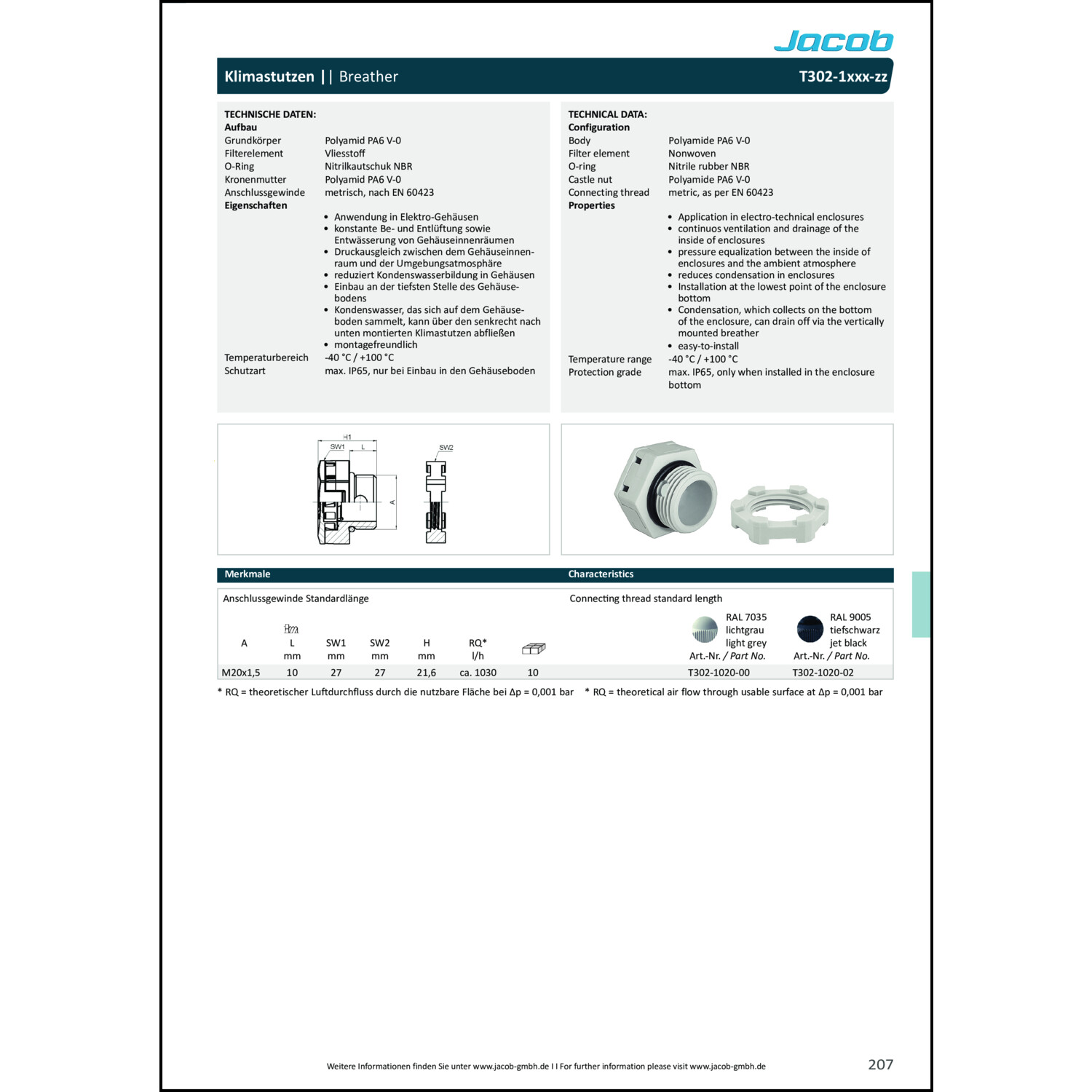 Jacob

Klimastutzen || Breather

T302-1xxx-zz

TECHNISCHE DATEN:
Aufbau
Grundkörper Polyamid PA6 V-0
Filterelement Vliesstoff
O-Ring Nitrilkautschuk NBR
Kronenmutter Polyamid PA6 V-0
Anschlussgewinde metrisch, nach EN 60423
Eigenschaften
• Anwendung in Elektro-Gehäusen
• konstante Be- und Entlüftung sowie Entwässerung von Gehäuseinnenräumen
• Druckausgleich zwischen dem Gehäuseinnenraum und der Umgebungsatmosphäre
• reduziert Kondenswasserbildung in Gehäusen
• Einbau an der tiefsten Stelle des Gehäusebodens
• Kondenswasser, das sich auf dem Gehäuseboden sammelt, kann über den senkrecht nach unten montierten Klimastutzen abfließen
• montagefreundlich
Temperaturbereich -40 °C / +100 °C
Schutzart max. IP65, nur bei Einbau in den Gehäuseboden

TECHNICAL DATA:
Configuration
Body Polyamide PA6 V-0
Filter element Nonwoven
O-ring Nitrile rubber NBR
Castle nut Polyamide PA6 V-0
Connecting thread metric, as per EN 60423
Properties
• Application in electro-technical enclosures
• continuos ventilation and drainage of the inside of enclosures
• pressure equalization between the inside of enclosures and the ambient atmosphere
• reduces condensation in enclosures
• Installation at the lowest point of the enclosure bottom
• Condensation, which collects on the bottom of the enclosure, can drain off via the vertically mounted breather
• easy-to-install
Temperature range -40 °C / +100 °C
Protection grade max. IP65, only when installed in the enclosure bottom

H1
SW1
L
A
SW2

Merkmale
Characteristics

Anschlussgewinde Standardlänge
Connecting thread standard length

| A | L mm | SW1 mm | SW2 mm | H mm | RQ* l/h | | RAL 7035 lichtgrau light grey Art.-Nr. / Part No. | RAL 9005 tiefschwarz jet black Art.-Nr. / Part No. |
|---|---|---|---|---|---|---|---|---|
| M20x1,5 | 10 | 27 | 27 | 21,6 | ca. 1030 | 10 | T302-1020-00 | T302-1020-02 |

* RQ = theoretischer Luftdurchfluss durch die nutzbare Fläche bei Δp = 0,001 bar
* RQ = theoretical air flow through usable surface at Δp = 0,001 bar

Weitere Informationen finden Sie unter www.jacob-gmbh.de I I For further information please visit www.jacob-gmbh.de

207